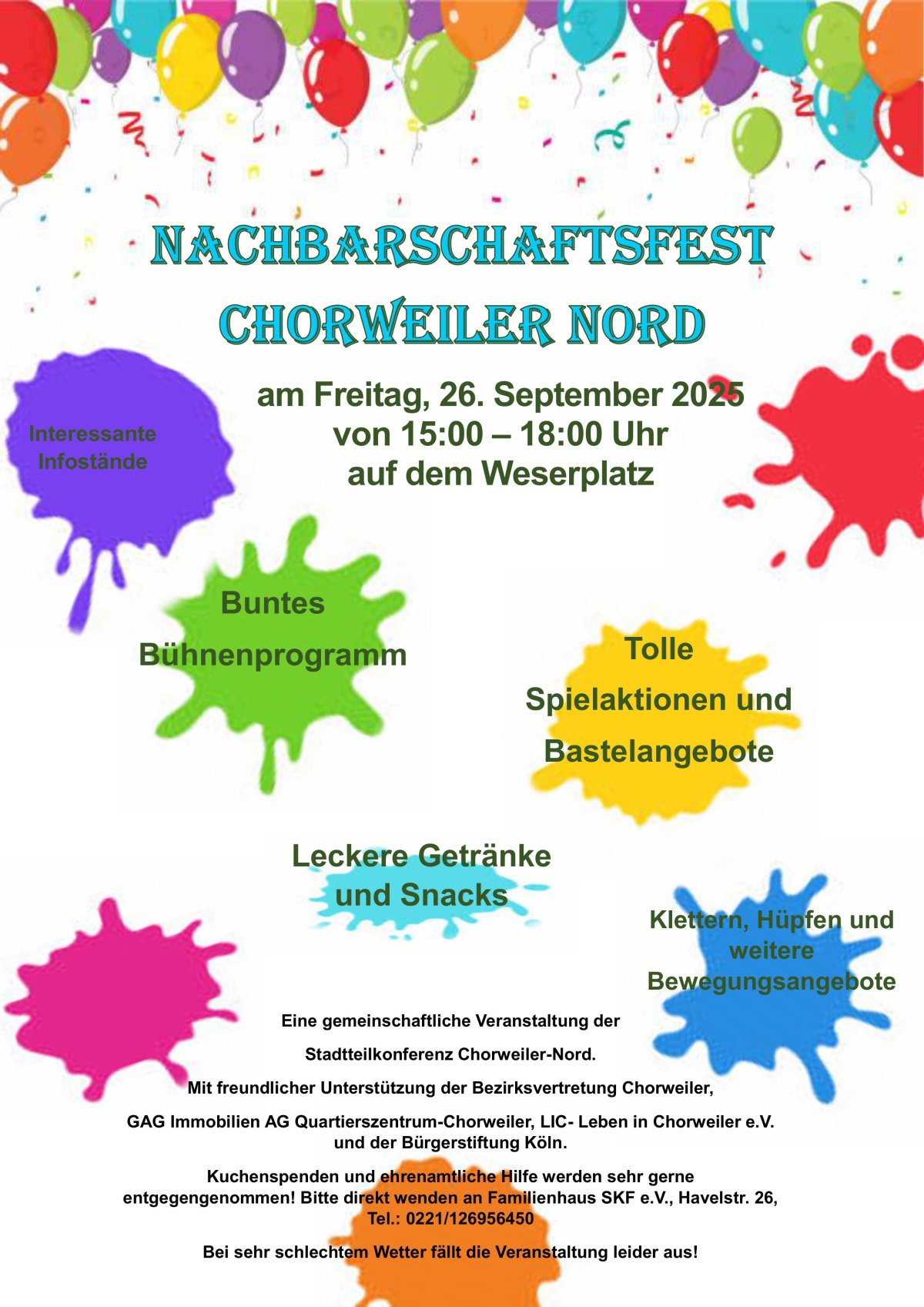 NACHBARSCHAFTSFEST
CHORWEILER NORD

am Freitag, 26. September 2025
von 15:00 – 18:00 Uhr
auf dem Weserplatz

Interessante
Infostände

Buntes
Bühnenprogramm

Tolle
Spielaktionen und
Bastelangebote

Leckere Getränke
und Snacks

Klettern, Hüpfen und
weitere
Bewegungsangebote

Eine gemeinschaftliche Veranstaltung der

Stadtteilkonferenz Chorweiler-Nord.

Mit freundlicher Unterstützung der Bezirksvertretung Chorweiler,

GAG Immobilien AG Quartierszentrum-Chorweiler, LIC- Leben in Chorweiler e.V.
und der Bürgerstiftung Köln.

Kuchenspenden und ehrenamtliche Hilfe werden sehr gerne entgegengenommen! Bitte direkt wenden an Familienhaus SKF e.V., Havelstr. 26, Tel.: 0221/126956450

Bei sehr schlechtem Wetter fällt die Veranstaltung leider aus!